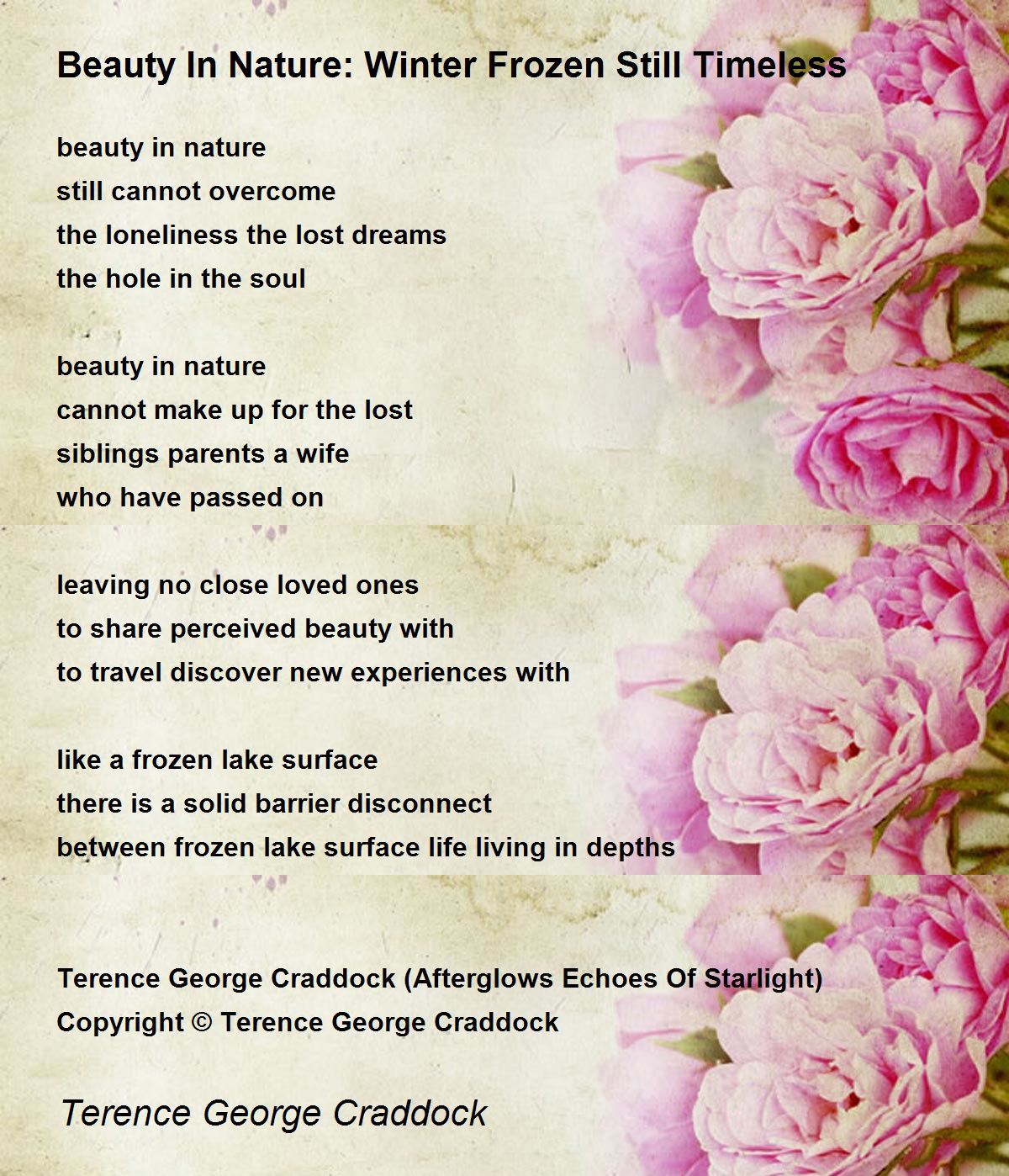 Beauty In Nature: Winter Frozen Still Timeless

beauty in nature
still cannot overcome
the loneliness the lost dreams
the hole in the soul

beauty in nature
cannot make up for the lost
siblings parents a wife
who have passed on

leaving no close loved ones
to share perceived beauty with
to travel discover new experiences with

like a frozen lake surface
there is a solid barrier disconnect
between frozen lake surface life living in depths

Terence George Craddock (Afterglows Echoes Of Starlight)
Copyright © Terence George Craddock

Terence George Craddock